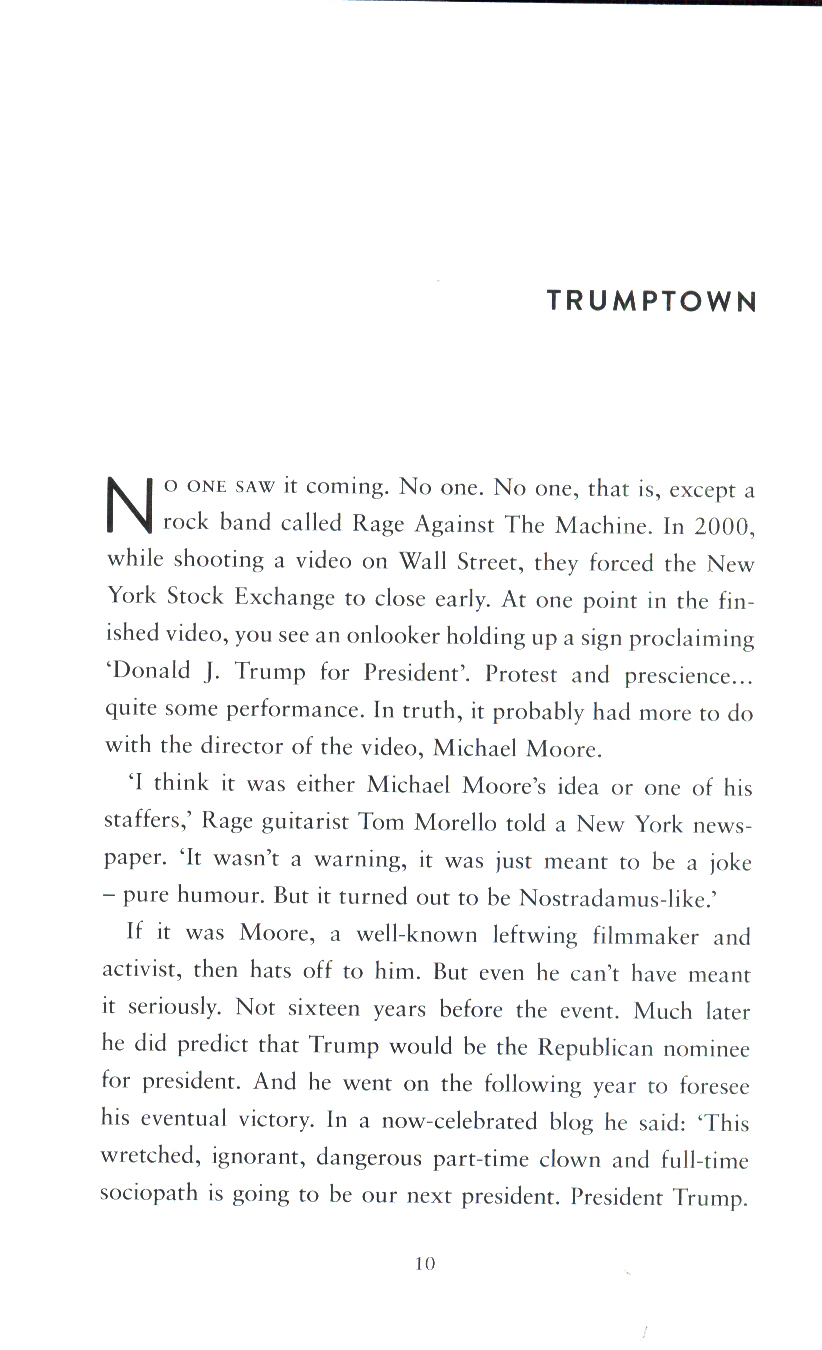 TRUMPTOWN

NO ONE SAW it coming. No one. No one, that is, except a rock band called Rage Against The Machine. In 2000, while shooting a video on Wall Street, they forced the New York Stock Exchange to close early. At one point in the finished video, you see an onlooker holding up a sign proclaiming 'Donald J. Trump for President'. Protest and prescience... quite some performance. In truth, it probably had more to do with the director of the video, Michael Moore.

'I think it was either Michael Moore's idea or one of his staffers,' Rage guitarist Tom Morello told a New York newspaper. 'It wasn't a warning, it was just meant to be a joke – pure humour. But it turned out to be Nostradamus-like.'

If it was Moore, a well-known leftwing filmmaker and activist, then hats off to him. But even he can't have meant it seriously. Not sixteen years before the event. Much later he did predict that Trump would be the Republican nominee for president. And he went on the following year to foresee his eventual victory. In a now-celebrated blog he said: 'This wretched, ignorant, dangerous part-time clown and full-time sociopath is going to be our next president. President Trump.

10